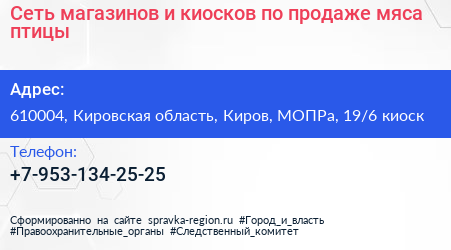 Сеть магазинов и киосков по продаже мяса птицы

Адрес:

610004, Кировская область, Киров, МОПРа, 19/6 киоск

Телефон:

+7-953-134-25-25

Сформированно на сайте spravka-region.ru #Город_и_власть #Правоохранительные_органы #Следственный_комитет